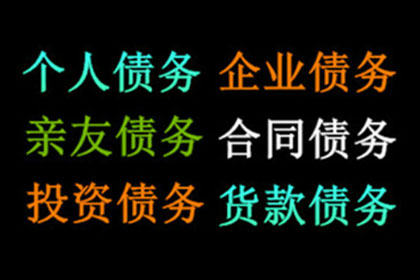 个人债务 企业债务
亲友债务 合同债务
投资债务 货款债务